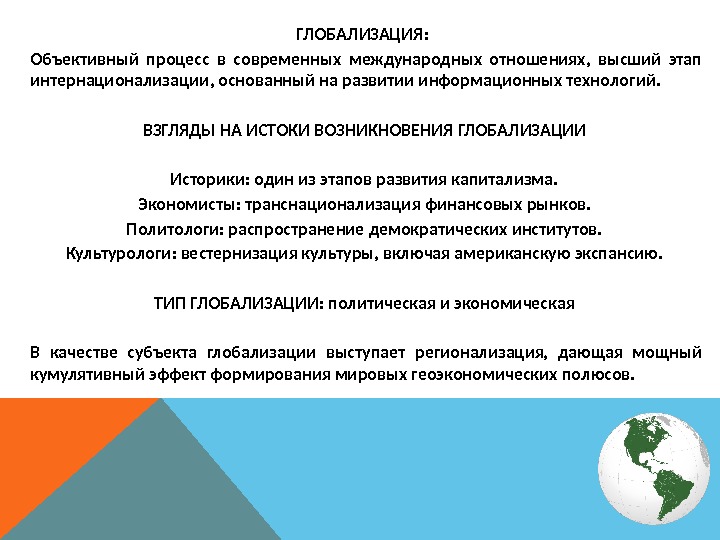 ГЛОБАЛИЗАЦИЯ:

Объективный процесс в современных международных отношениях, высший этап интернационализации, основанный на развитии информационных технологий.

ВЗГЛЯДЫ НА ИСТОКИ ВОЗНИКНОВЕНИЯ ГЛОБАЛИЗАЦИИ

Историки: один из этапов развития капитализма.
Экономисты: транснационализация финансовых рынков.
Политологи: распространение демократических институтов.
Культурологи: вестернизация культуры, включая американскую экспансию.

ТИП ГЛОБАЛИЗАЦИИ: политическая и экономическая

В качестве субъекта глобализации выступает регионализация, дающая мощный кумулятивный эффект формирования мировых геоэкономических полюсов.